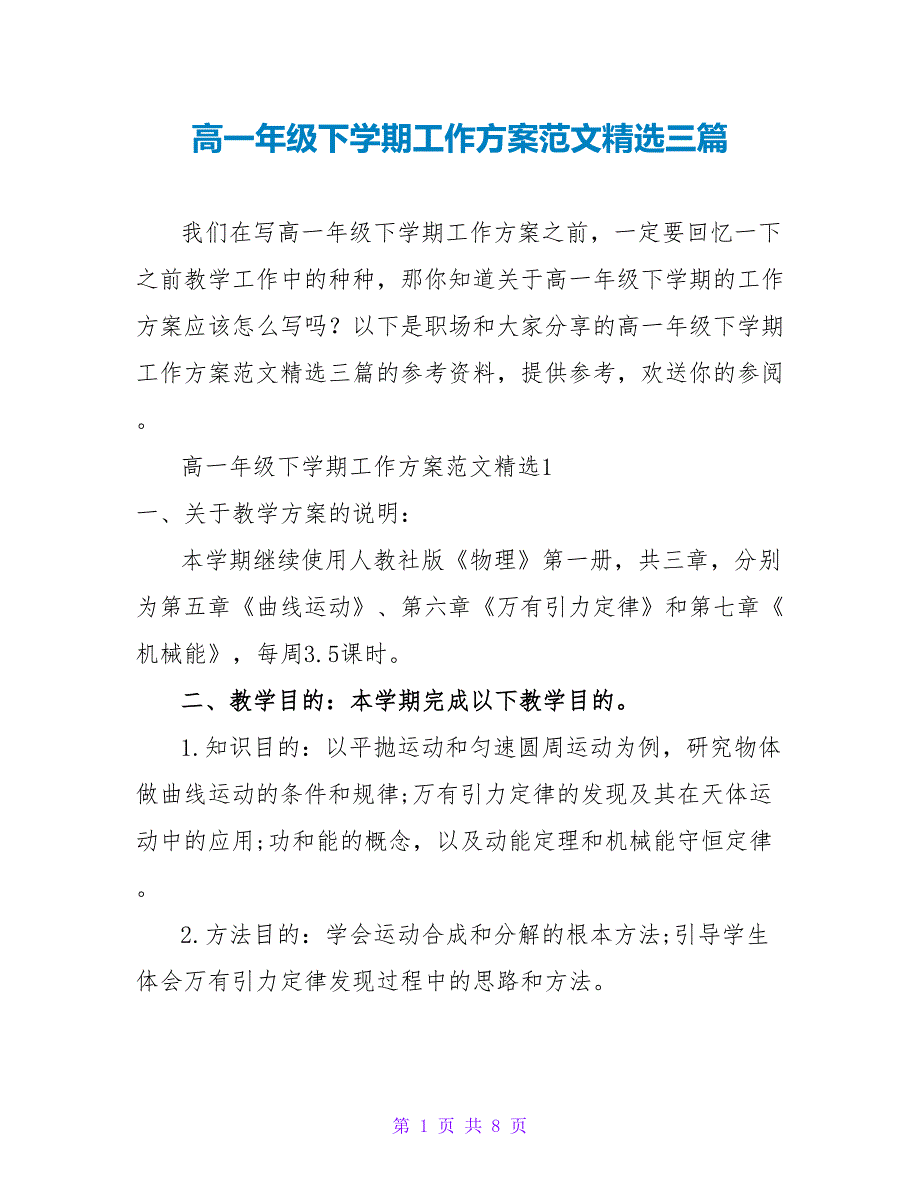 高一年级下学期工作方案范文精选三篇

我们在写高一年级下学期工作方案之前，一定要回忆一下之前教学工作中的种种，那你知道关于高一年级下学期的工作方案应该怎么写吗？以下是职场和大家分享的高一年级下学期工作方案范文精选三篇的参考资料，提供参考，欢送你的参阅。

高一年级下学期工作方案范文精选1

一、关于教学方案的说明：

本学期继续使用人教社版《物理》第一册，共三章，分别为第五章《曲线运动》、第六章《万有引力定律》和第七章《机械能》，每周3.5课时。

二、教学目的：本学期完成以下教学目的。

1.知识目的：以平抛运动和匀速圆周运动为例，研究物体做曲线运动的条件和规律;万有引力定律的发现及其在天体运动中的应用;功和能的概念，以及动能定理和机械能守恒定律。

2.方法目的：学会运动合成和分解的根本方法;引导学生体会万有引力定律发现过程中的思路和方法。

第 1 页 共 8 页